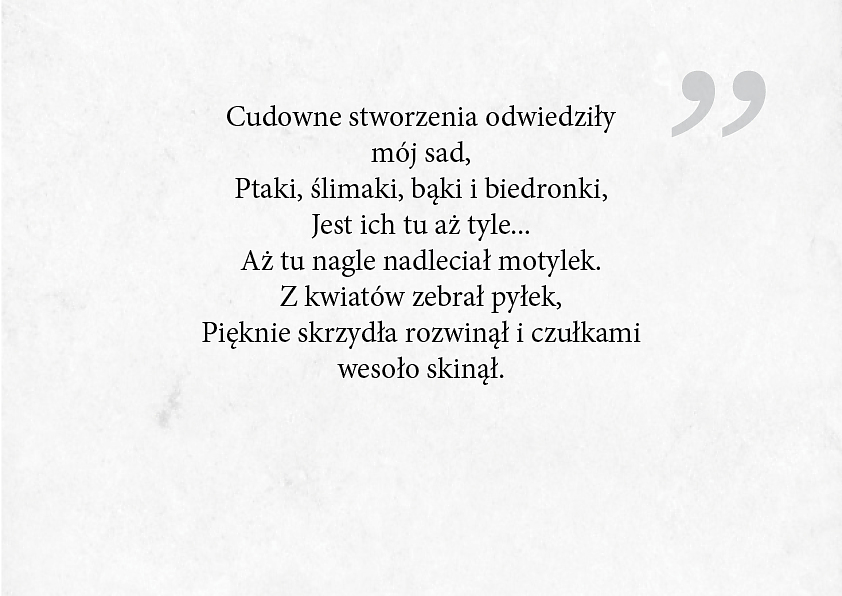 Cudowne stworzenia odwiedziły mój sad,
Ptaki, ślimaki, bąki i biedronki,
Jest ich tu aż tyle...
Aż tu nagle nadleciał motylek.
Z kwiatów zebrał pyłek,
Pięknie skrzydła rozwinął i czułkami wesoło skinął.